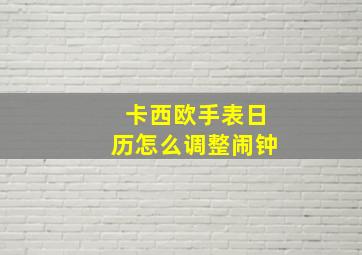 卡西欧手表日历怎么调整闹钟